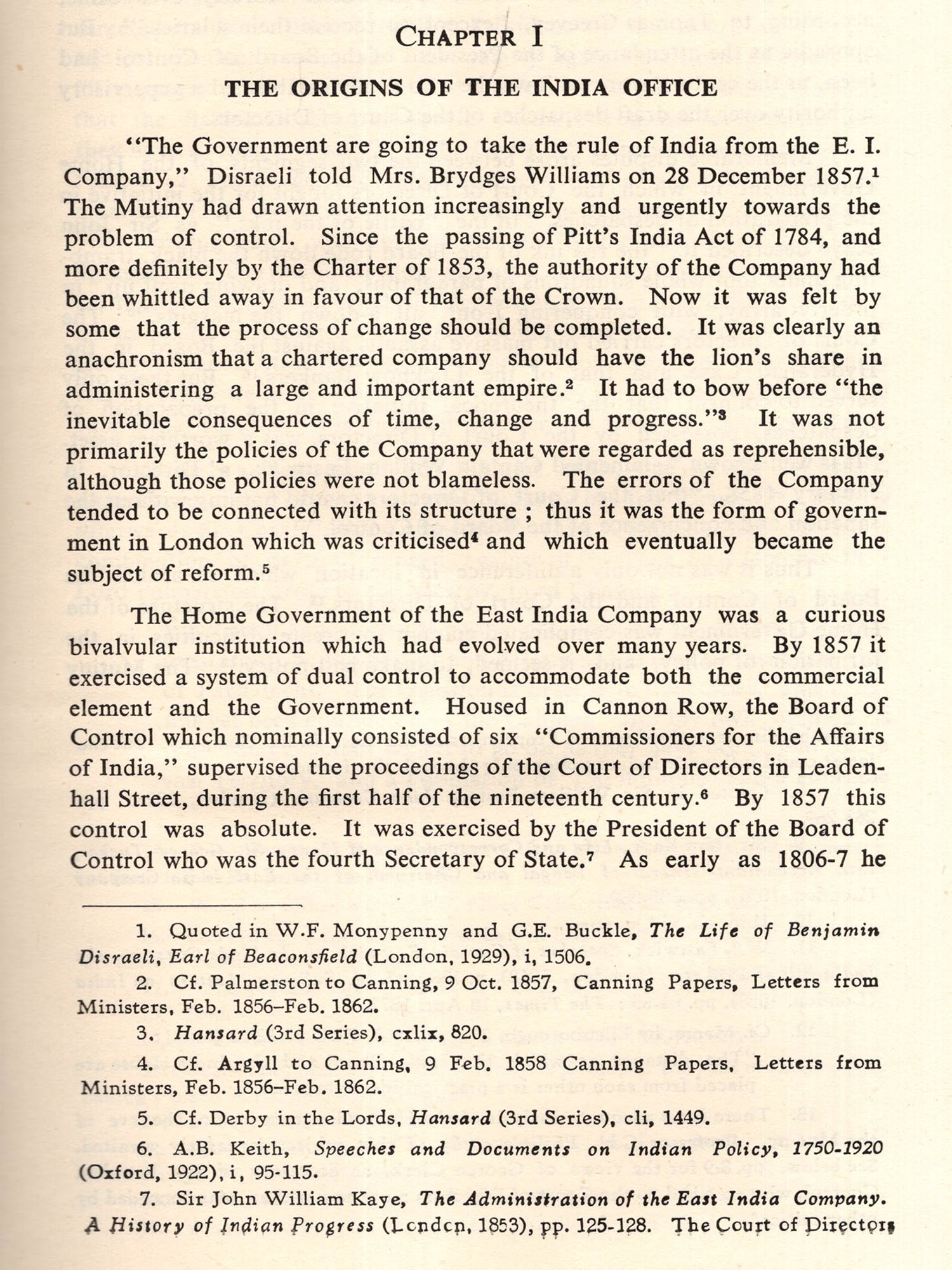 CHAPTER I

THE ORIGINS OF THE INDIA OFFICE

"The Government are going to take the rule of India from the E. I. Company," Disraeli told Mrs. Brydges Williams on 28 December 1857.$^1$ The Mutiny had drawn attention increasingly and urgently towards the problem of control. Since the passing of Pitt's India Act of 1784, and more definitely by the Charter of 1853, the authority of the Company had been whittled away in favour of that of the Crown. Now it was felt by some that the process of change should be completed. It was clearly an anachronism that a chartered company should have the lion's share in administering a large and important empire.$^2$ It had to bow before "the inevitable consequences of time, change and progress."$^3$ It was not primarily the policies of the Company that were regarded as reprehensible, although those policies were not blameless. The errors of the Company tended to be connected with its structure ; thus it was the form of government in London which was criticised$^4$ and which eventually became the subject of reform.$^5$

The Home Government of the East India Company was a curious bivalvular institution which had evolved over many years. By 1857 it exercised a system of dual control to accommodate both the commercial element and the Government. Housed in Cannon Row, the Board of Control which nominally consisted of six "Commissioners for the Affairs of India," supervised the proceedings of the Court of Directors in Leadenhall Street, during the first half of the nineteenth century.$^6$ By 1857 this control was absolute. It was exercised by the President of the Board of Control who was the fourth Secretary of State.$^7$ As early as 1806-7 he

1. Quoted in W.F. Monypenny and G.E. Buckle, The Life of Benjamin Disraeli, Earl of Beaconsfield (London, 1929), i, 1506.

2. Cf. Palmerston to Canning, 9 Oct. 1857, Canning Papers, Letters from Ministers, Feb. 1856–Feb. 1862.

3. Hansard (3rd Series), cxlix, 820.

4. Cf. Argyll to Canning, 9 Feb. 1858 Canning Papers, Letters from Ministers, Feb. 1856–Feb. 1862.

5. Cf. Derby in the Lords, Hansard (3rd Series), cli, 1449.

6. A.B. Keith, Speeches and Documents on Indian Policy, 1750-1920 (Oxford, 1922), i, 95-115.

7. Sir John William Kaye, The Administration of the East India Company. A History of Indian Progress (London, 1853), pp. 125-128. The Court of Directors